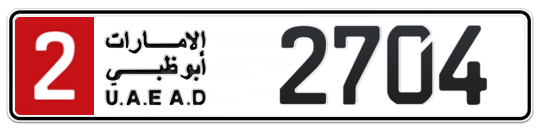 2
الإمارات
أبوظبي
U.A.E A.D
2704